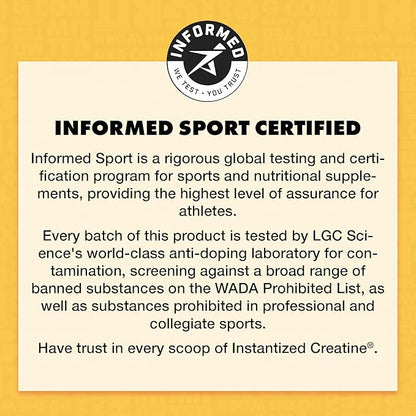 INFORMED

WE TEST • YOU TRUST

INFORMED SPORT CERTIFIED

Informed Sport is a rigorous global testing and certification program for sports and nutritional supplements, providing the highest level of assurance for athletes.

Every batch of this product is tested by LGC Science's world-class anti-doping laboratory for contamination, screening against a broad range of banned substances on the WADA Prohibited List, as well as substances prohibited in professional and collegiate sports.

Have trust in every scoop of Instantized Creatine®.